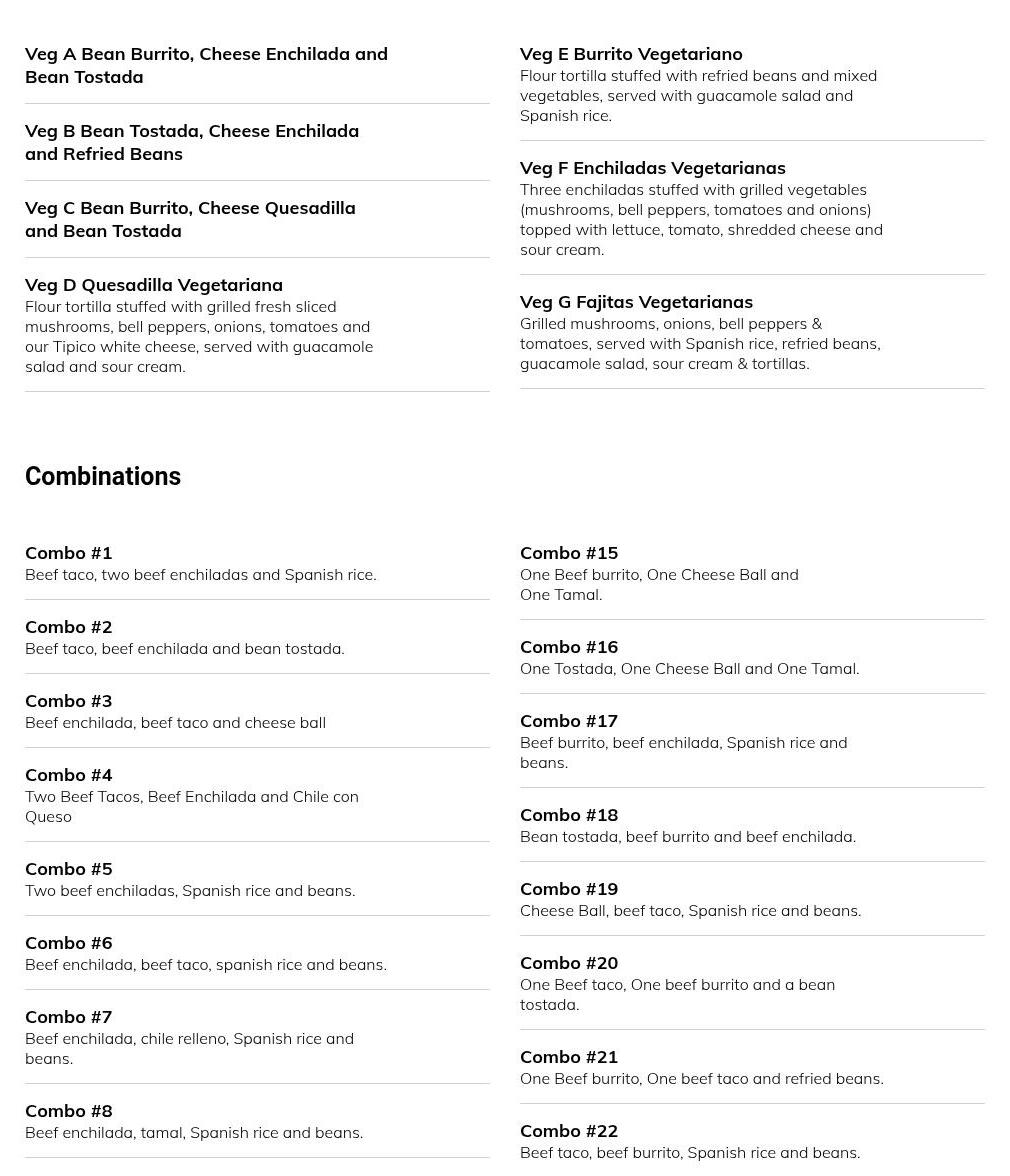 Veg A Bean Burrito, Cheese Enchilada and Bean Tostada

Veg B Bean Tostada, Cheese Enchilada and Refried Beans

Veg C Bean Burrito, Cheese Quesadilla and Bean Tostada

Veg D Quesadilla Vegetariana
Flour tortilla stuffed with grilled fresh sliced mushrooms, bell peppers, onions, tomatoes and our Tipico white cheese, served with guacamole salad and sour cream.

Veg E Burrito Vegetariano
Flour tortilla stuffed with refried beans and mixed vegetables, served with guacamole salad and Spanish rice.

Veg F Enchiladas Vegetarianas
Three enchiladas stuffed with grilled vegetables (mushrooms, bell peppers, tomatoes and onions) topped with lettuce, tomato, shredded cheese and sour cream.

Veg G Fajitas Vegetarianas
Grilled mushrooms, onions, bell peppers & tomatoes, served with Spanish rice, refried beans, guacamole salad, sour cream & tortillas.

Combinations

Combo #1
Beef taco, two beef enchiladas and Spanish rice.

Combo #2
Beef taco, beef enchilada and bean tostada.

Combo #3
Beef enchilada, beef taco and cheese ball

Combo #4
Two Beef Tacos, Beef Enchilada and Chile con Queso

Combo #5
Two beef enchiladas, Spanish rice and beans.

Combo #6
Beef enchilada, beef taco, spanish rice and beans.

Combo #7
Beef enchilada, chile relleno, Spanish rice and beans.

Combo #8
Beef enchilada, tamal, Spanish rice and beans.

Combo #15
One Beef burrito, One Cheese Ball and One Tamal.

Combo #16
One Tostada, One Cheese Ball and One Tamal.

Combo #17
Beef burrito, beef enchilada, Spanish rice and beans.

Combo #18
Bean tostada, beef burrito and beef enchilada.

Combo #19
Cheese Ball, beef taco, Spanish rice and beans.

Combo #20
One Beef taco, One beef burrito and a bean tostada.

Combo #21
One Beef burrito, One beef taco and refried beans.

Combo #22
Beef taco, beef burrito, Spanish rice and beans.